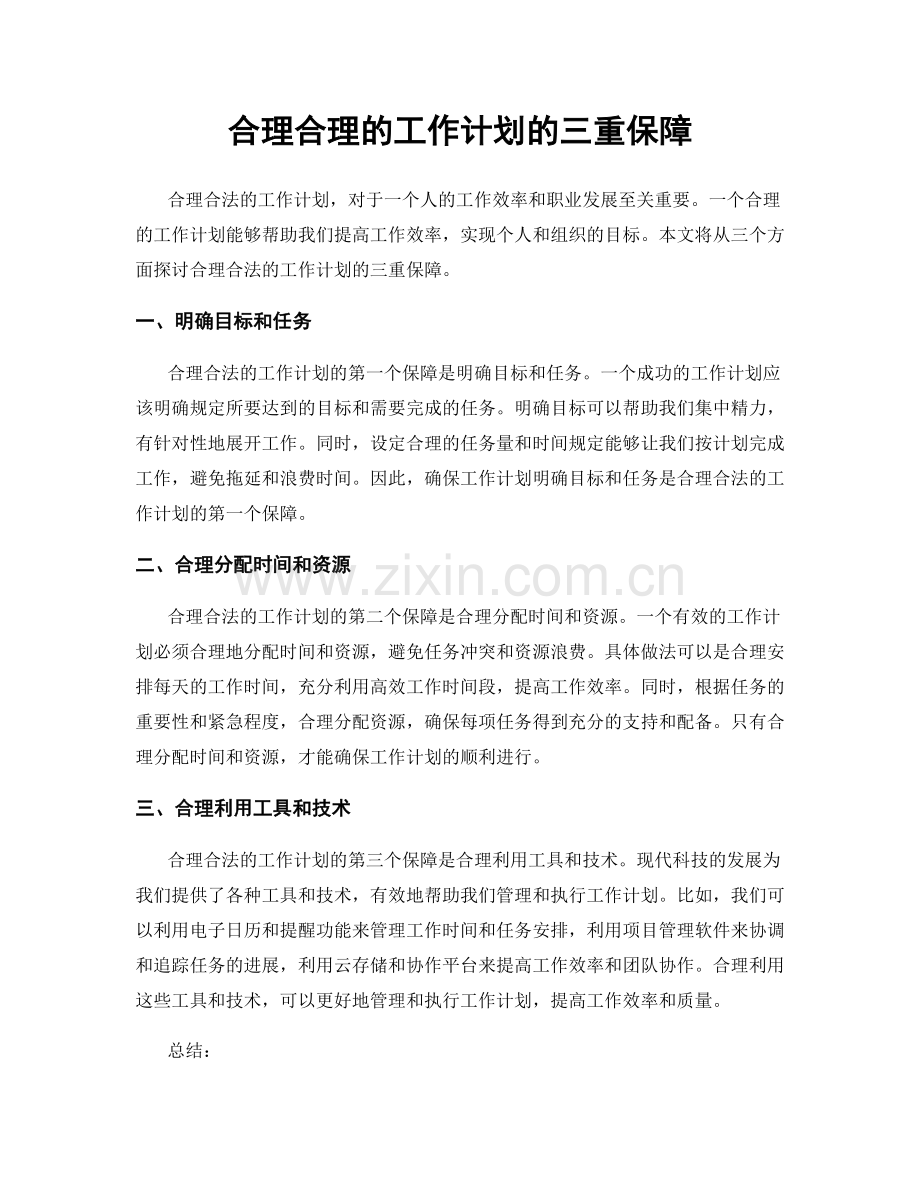 合理合理的工作计划的三重保障

合理合法的工作计划，对于一个人的工作效率和职业发展至关重要。一个合理的工作计划能够帮助我们提高工作效率，实现个人和组织的目标。本文将从三个方面探讨合理合法的工作计划的三重保障。

一、明确目标和任务

合理合法的工作计划的第一个保障是明确目标和任务。一个成功的工作计划应该明确规定所要达到的目标和需要完成的任务。明确目标可以帮助我们集中精力，有针对性地展开工作。同时，设定合理的任务量和时间规定能够让我们按计划完成工作，避免拖延和浪费时间。因此，确保工作计划明确目标和任务是合理合法的工作计划的第一个保障。

二、合理分配时间和资源

www.zixin.com.cn

合理合法的工作计划的第二个保障是合理分配时间和资源。一个有效的工作计划必须合理地分配时间和资源，避免任务冲突和资源浪费。具体做法可以是合理安排每天的工作时间，充分利用高效工作时间段，提高工作效率。同时，根据任务的重要性和紧急程度，合理分配资源，确保每项任务得到充分的支持和配备。只有合理分配时间和资源，才能确保工作计划的顺利进行。

三、合理利用工具和技术

合理合法的工作计划的第三个保障是合理利用工具和技术。现代科技的发展为我们提供了各种工具和技术，有效地帮助我们管理和执行工作计划。比如，我们可以利用电子日历和提醒功能来管理工作时间和任务安排，利用项目管理软件来协调和追踪任务的进展，利用云存储和协作平台来提高工作效率和团队协作。合理利用这些工具和技术，可以更好地管理和执行工作计划，提高工作效率和质量。

总结：